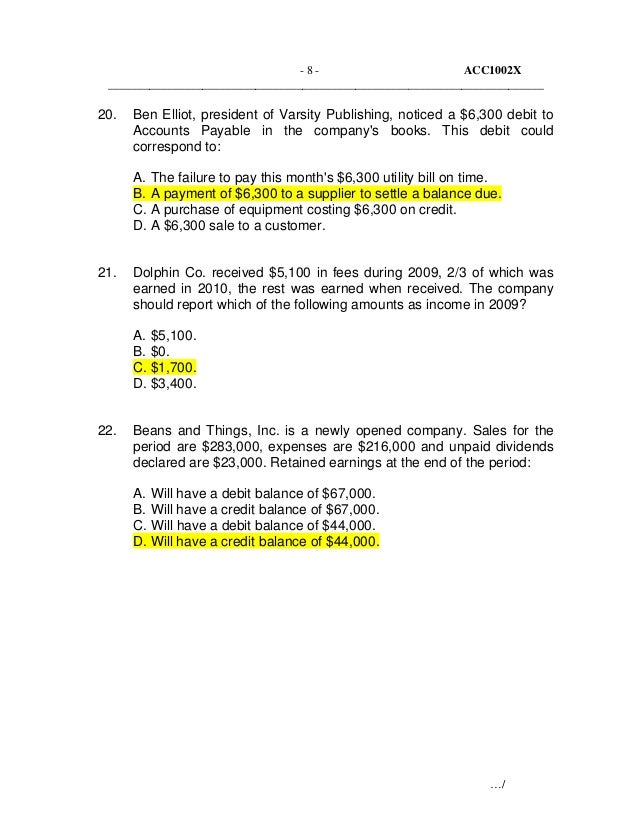 - 8 - ACC1002X

20. Ben Elliot, president of Varsity Publishing, noticed a \$6,300 debit to Accounts Payable in the company's books. This debit could correspond to:

A. The failure to pay this month's \$6,300 utility bill on time.
B. A payment of \$6,300 to a supplier to settle a balance due.
C. A purchase of equipment costing \$6,300 on credit.
D. A \$6,300 sale to a customer.

21. Dolphin Co. received \$5,100 in fees during 2009, 2/3 of which was earned in 2010, the rest was earned when received. The company should report which of the following amounts as income in 2009?

A. \$5,100.
B. \$0.
C. \$1,700.
D. \$3,400.

22. Beans and Things, Inc. is a newly opened company. Sales for the period are \$283,000, expenses are \$216,000 and unpaid dividends declared are \$23,000. Retained earnings at the end of the period:

A. Will have a debit balance of \$67,000.
B. Will have a credit balance of \$67,000.
C. Will have a debit balance of \$44,000.
D. Will have a credit balance of \$44,000.

.../